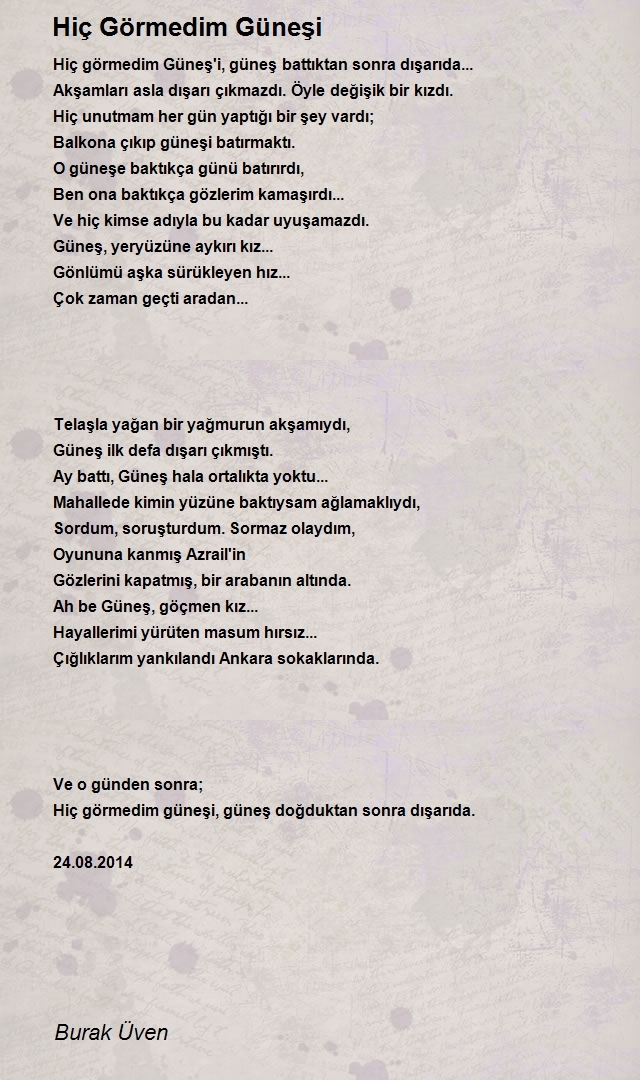 Hiç Görmedim Güneşi

Hiç görmedim Güneş'i, güneş battıktan sonra dışarıda...
Akşamları asla dışarı çıkmazdı. Öyle değişik bir kızdı.
Hiç unutmam her gün yaptığı bir şey vardı;
Balkona çıkıp güneşi batırmaktı.
O güneşe baktıkça günü batırırdı,
Ben ona baktıkça gözlerim kamaşırdı...
Ve hiç kimse adıyla bu kadar uyuşamazdı.
Güneş, yeryüzüne aykırı kız...
Gönlümü aşka sürükleyen hız...
Çok zaman geçti aradan...

Telaşla yağan bir yağmurun akşamıydı,
Güneş ilk defa dışarı çıkmıştı.
Ay battı, Güneş hala ortalıkta yoktu...
Mahallede kimin yüzüne baktıysam ağlamaklıydı,
Sordum, soruşturdum. Sormaz olaydım,
Oyununa kanmış Azrail'in
Gözlerini kapatmış, bir arabanın altında.
Ah be Güneş, göçmen kız...
Hayallerimi yürüten masum hırsız...
Çığlıklarım yankılandı Ankara sokaklarında.

Ve o günden sonra;
Hiç görmedim güneşi, güneş doğduktan sonra dışarıda.

24.08.2014

Burak Üven